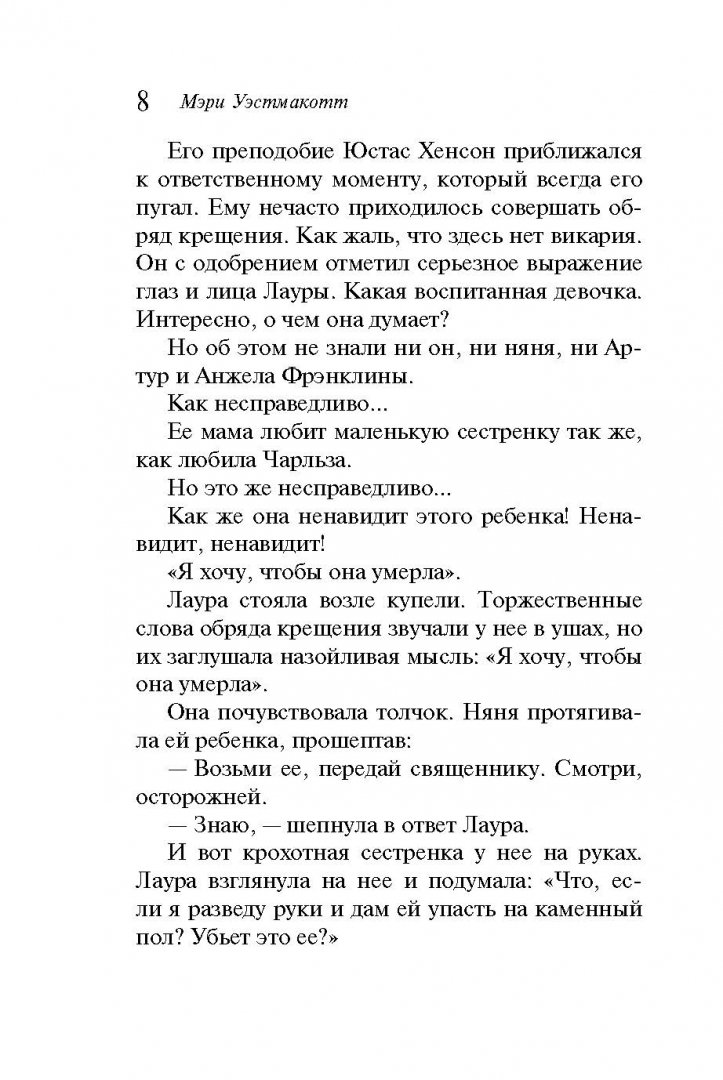 8 Мэри Уэстмакотт

Его преподобие Юстас Хенсон приближался к ответственному моменту, который всегда его пугал. Ему нечасто приходилось совершать обряд крещения. Как жаль, что здесь нет викария. Он с одобрением отметил серьезное выражение глаз и лица Лауры. Какая воспитанная девочка. Интересно, о чем она думает?

Но об этом не знали ни он, ни няня, ни Артур и Анжела Фрэнклины.

Как несправедливо...

Ее мама любит маленькую сестренку так же, как любила Чарльза.

Но это же несправедливо...

Как же она ненавидит этого ребенка! Ненавидит, ненавидит!

«Я хочу, чтобы она умерла».

Лаура стояла возле купели. Торжественные слова обряда крещения звучали у нее в ушах, но их заглушала назойливая мысль: «Я хочу, чтобы она умерла».

Она почувствовала толчок. Няня протягивала ей ребенка, прошептав:

— Возьми ее, передай священнику. Смотри, осторожней.

— Знаю, — шепнула в ответ Лаура.

И вот крохотная сестренка у нее на руках. Лаура взглянула на нее и подумала: «Что, если я разведу руки и дам ей упасть на каменный пол? Убьет это ее?»